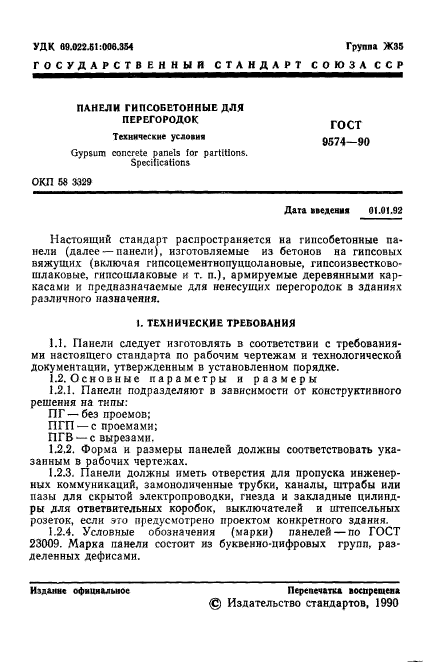 УДК 69.022.51:006.354

Группа Ж35

ГОСУДАРСТВЕННЫЙ СТАНДАРТ СОЮЗА ССР

ПАНЕЛИ ГИПСОБЕТОННЫЕ ДЛЯ ПЕРЕГОРОДОК

Технические условия

Gypsum concrete panels for partitions. Specifications

ГОСТ 9574—90

ОКП 58 3329

Дата введения 01.01.92

Настоящий стандарт распространяется на гипсобетонные панели (далее — панели), изготовляемые из бетонов на гипсовых вяжущих (включая гипсоцементнопуццолановые, гипсоизвестковошлаковые, гипсошлаковые и т. п.), армируемые деревянными каркасами и предназначаемые для ненесущих перегородок в зданиях различного назначения.

1. ТЕХНИЧЕСКИЕ ТРЕБОВАНИЯ

1.1. Панели следует изготовлять в соответствии с требованиями настоящего стандарта по рабочим чертежам и технологической документации, утвержденным в установленном порядке.

1.2. Основные параметры и размеры

1.2.1. Панели подразделяют в зависимости от конструктивного решения на типы:

ПГ — без проемов;

ПГП — с проемами;

ПГВ — с вырезами.

1.2.2. Форма и размеры панелей должны соответствовать указанным в рабочих чертежах.

1.2.3. Панели должны иметь отверстия для пропуска инженерных коммуникаций, замоноличенные трубки, каналы, штрабы или пазы для скрытой электропроводки, гнезда и закладные цилиндры для ответвительных коробок, выключателей и штепсельных розеток, если это предусмотрено проектом конкретного здания.

1.2.4. Условные обозначения (марки) панелей — по ГОСТ 23009. Марка панели состоит из буквенно-цифровых групп, разделенных дефисами.

Издание официальное

Перепечатка воспрещена

© Издательство стандартов, 1990